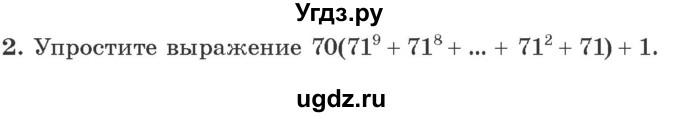 Угдз.ру

2. Упростите выражение $70(71^9 + 71^8 + ... + 71^2 + 71) + 1$.

ugdz.ru